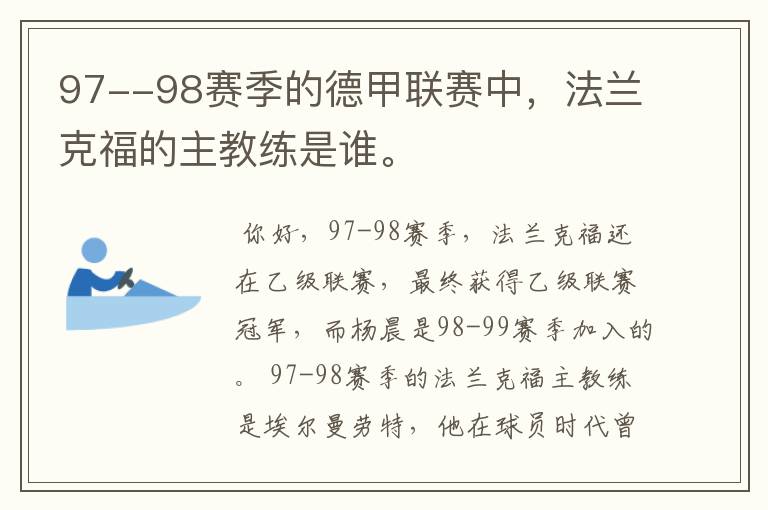 97--98赛季的德甲联赛中，法兰克福的主教练是谁。

你好，97-98赛季，法兰克福还在乙级联赛，最终获得乙级联赛冠军，而杨晨是98-99赛季加入的。97-98赛季的法兰克福主教练是埃尔曼劳特，他在球员时代曾